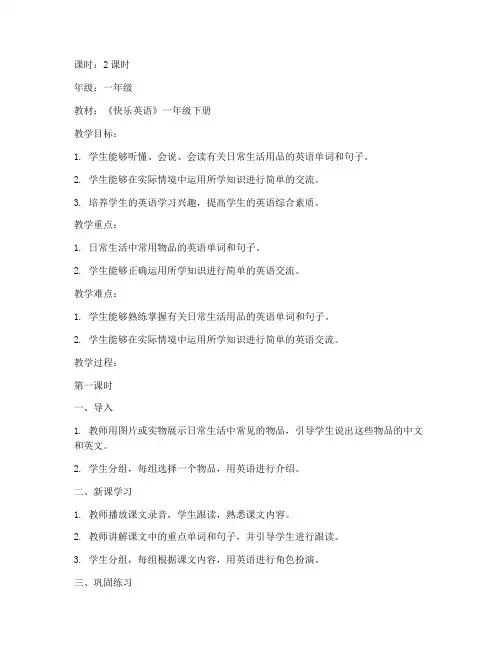 课时：2 课时

年级：一年级

教材：《快乐英语》一年级下册

教学目标：

1. 学生能够听懂、会说、会读有关日常生活用品的英语单词和句子。

2. 学生能够在实际情境中运用所学知识进行简单的交流。

3. 培养学生的英语学习兴趣，提高学生的英语综合素质。

教学重点：

1. 日常生活中常用物品的英语单词和句子。

2. 学生能够正确运用所学知识进行简单的英语交流。

教学难点：

1. 学生能够熟练掌握有关日常生活用品的英语单词和句子。

2. 学生能够在实际情境中运用所学知识进行简单的英语交流。

教学过程：

第一课时

一、导入

1. 教师用图片或实物展示日常生活中常见的物品，引导学生说出这些物品的中文和英文。

2. 学生分组，每组选择一个物品，用英语进行介绍。

二、新课学习

1. 教师播放课文录音，学生跟读，熟悉课文内容。

2. 教师讲解课文中的重点单词和句子，并引导学生进行跟读。

3. 学生分组，每组根据课文内容，用英语进行角色扮演。

三、巩固练习